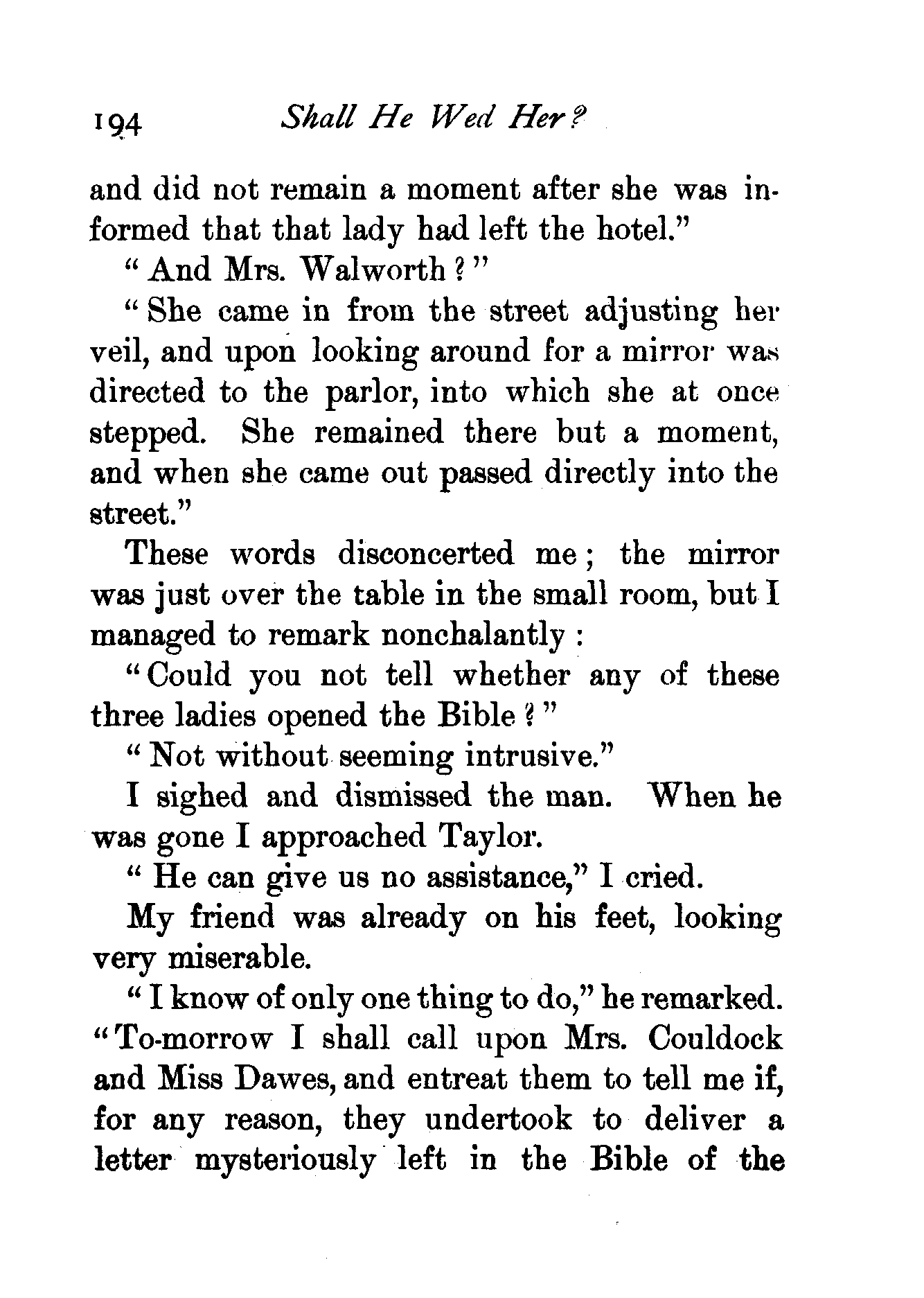 194 Shall He Wed Her?

and did not remain a moment after she was informed that that lady had left the hotel."

"And Mrs. Walworth?"

"She came in from the street adjusting her veil, and upon looking around for a mirror was directed to the parlor, into which she at once stepped. She remained there but a moment, and when she came out passed directly into the street."

These words disconcerted me; the mirror was just over the table in the small room, but I managed to remark nonchalantly:

"Could you not tell whether any of these three ladies opened the Bible?"

"Not without seeming intrusive."

I sighed and dismissed the man. When he was gone I approached Taylor.

"He can give us no assistance," I cried.

My friend was already on his feet, looking very miserable.

"I know of only one thing to do," he remarked. "To-morrow I shall call upon Mrs. Couldock and Miss Dawes, and entreat them to tell me if, for any reason, they undertook to deliver a letter mysteriously left in the Bible of the